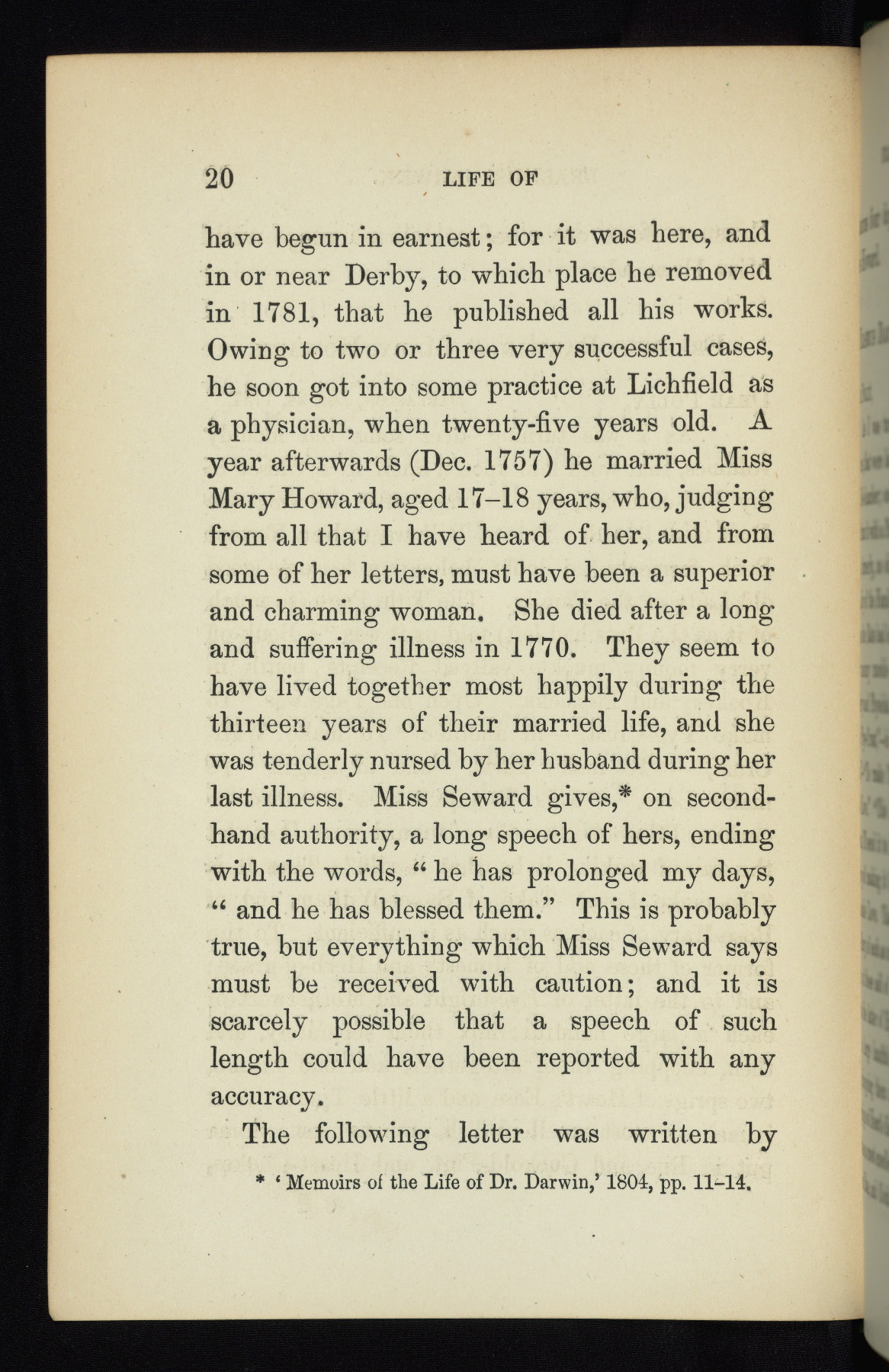 20 LIFE OF

have begun in earnest; for it was here, and in or near Derby, to which place he removed in 1781, that he published all his works. Owing to two or three very successful cases, he soon got into some practice at Lichfield as a physician, when twenty-five years old. A year afterwards (Dec. 1757) he married Miss Mary Howard, aged 17–18 years, who, judging from all that I have heard of her, and from some of her letters, must have been a superior and charming woman. She died after a long and suffering illness in 1770. They seem to have lived together most happily during the thirteen years of their married life, and she was tenderly nursed by her husband during her last illness. Miss Seward gives,* on second-hand authority, a long speech of hers, ending with the words, "he has prolonged my days, "and he has blessed them." This is probably true, but everything which Miss Seward says must be received with caution; and it is scarcely possible that a speech of such length could have been reported with any accuracy.

The following letter was written by

* 'Memoirs of the Life of Dr. Darwin,' 1804, pp. 11–14.